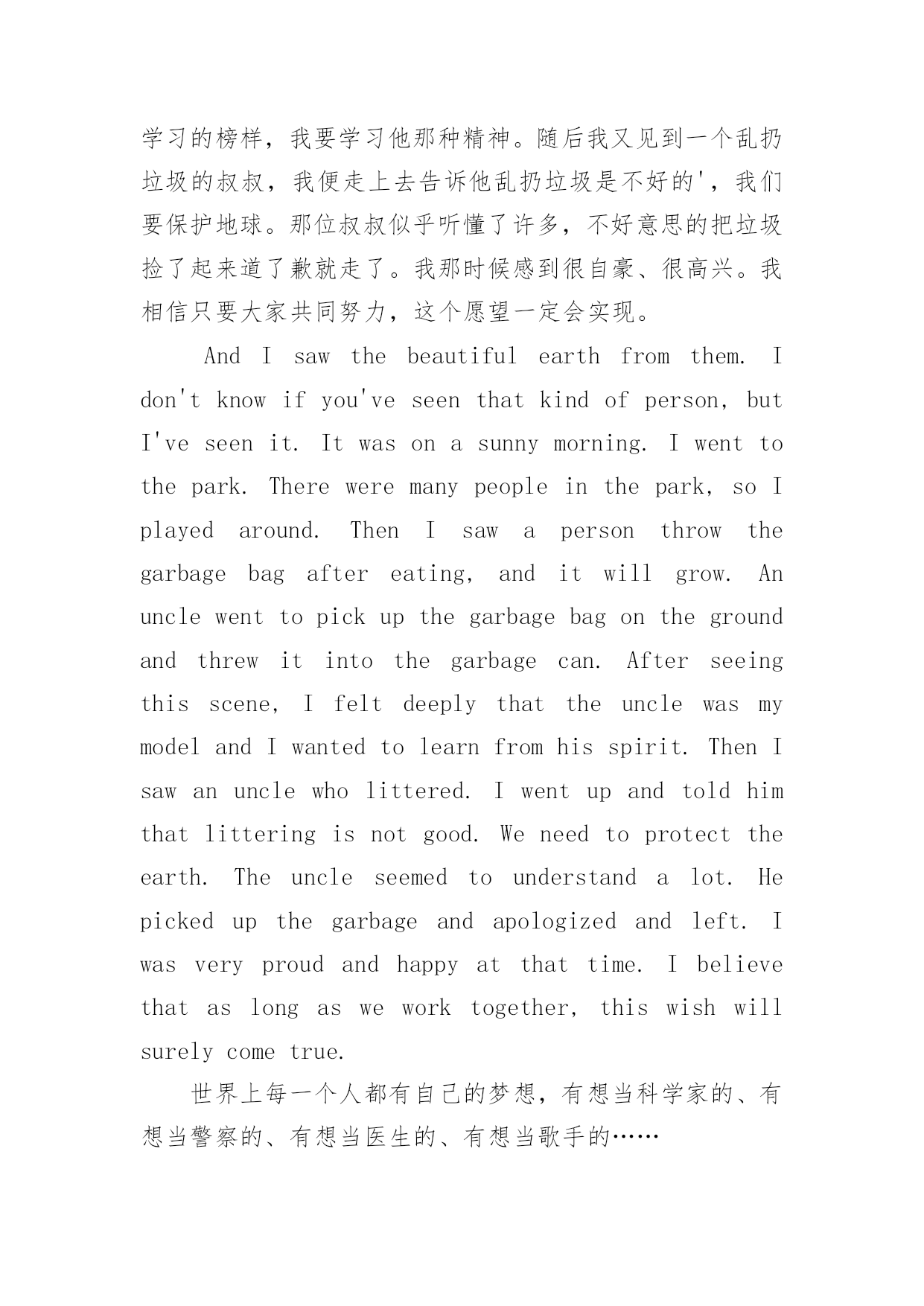 学习的榜样，我要学习他那种精神。随后我又见到一个乱扔垃圾的叔叔，我便走上去告诉他乱扔垃圾是不好的'，我们要保护地球。那位叔叔似乎听懂了许多，不好意思的把垃圾捡了起来道了歉就走了。我那时候感到很自豪、很高兴。我相信只要大家共同努力，这个愿望一定会实现。

And I saw the beautiful earth from them. I don't know if you've seen that kind of person, but I've seen it. It was on a sunny morning. I went to the park. There were many people in the park, so I played around. Then I saw a person throw the garbage bag after eating, and it will grow. An uncle went to pick up the garbage bag on the ground and threw it into the garbage can. After seeing this scene, I felt deeply that the uncle was my model and I wanted to learn from his spirit. Then I saw an uncle who littered. I went up and told him that littering is not good. We need to protect the earth. The uncle seemed to understand a lot. He picked up the garbage and apologized and left. I was very proud and happy at that time. I believe that as long as we work together, this wish will surely come true.

世界上每一个人都有自己的梦想，有想当科学家的、有想当警察的、有想当医生的、有想当歌手的……